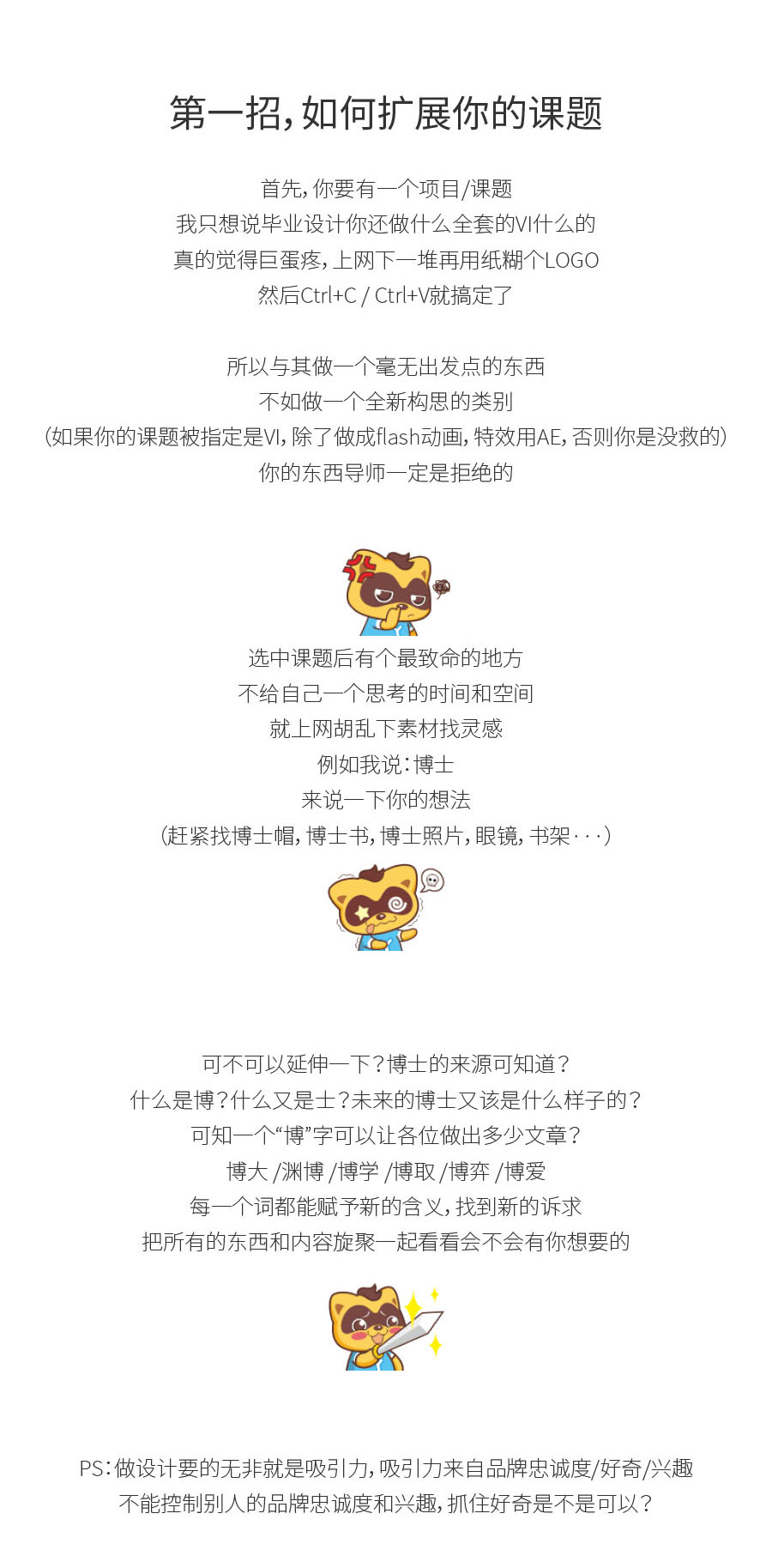 第一招,如何扩展你的课题

首先,你要有一个项目/课题
我只想说毕业设计你还做什么全套的VI什么的
真的觉得巨蛋疼,上网下一堆再用纸糊个LOGO
然后Ctrl+C / Ctrl+V就搞定了

所以与其做一个毫无出发点的东西
不如做一个全新构思的类别
(如果你的课题被指定是VI,除了做成flash动画,特效用AE,否则你是没救的)
你的东西导师一定是拒绝的

选中课题后有个最致命的地方
不给自己一个思考的时间和空间
就上网胡乱下素材找灵感
例如我说:博士
来说一下你的想法
(赶紧找博士帽,博士书,博士照片,眼镜,书架···)

可不可以延伸一下?博士的来源可知道?
什么是博?什么又是士?未来的博士又该是什么样子的?
可知一个“博”字可以让各位做出多少文章?
博大 /渊博 /博学 /博取 /博弈 /博爱
每一个词都能赋予新的含义,找到新的诉求
把所有的东西和内容旋聚一起看看会不会有你想要的

PS:做设计要的无非就是吸引力,吸引力来自品牌忠诚度/好奇/兴趣
不能控制别人的品牌忠诚度和兴趣,抓住好奇是不是可以?